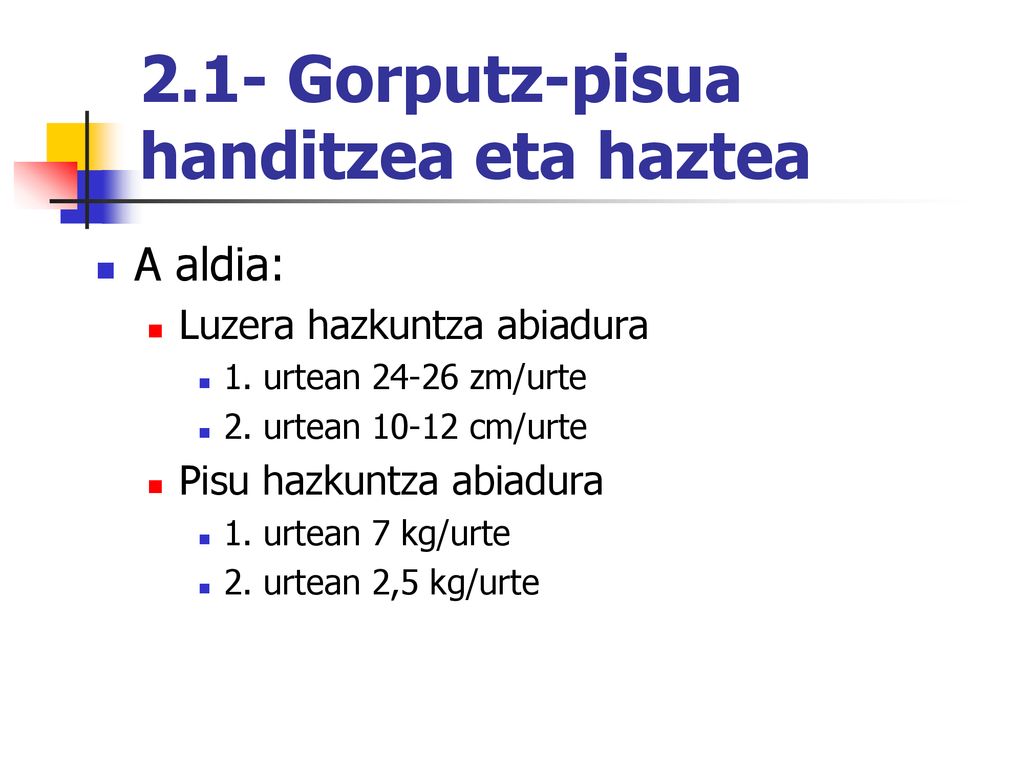 2.1- Gorputz-pisua handitzea eta haztea

A aldia:
Luzera hazkuntza abiadura
1. urtean 24-26 zm/urte
2. urtean 10-12 cm/urte
Pisu hazkuntza abiadura
1. urtean 7 kg/urte
2. urtean 2,5 kg/urte